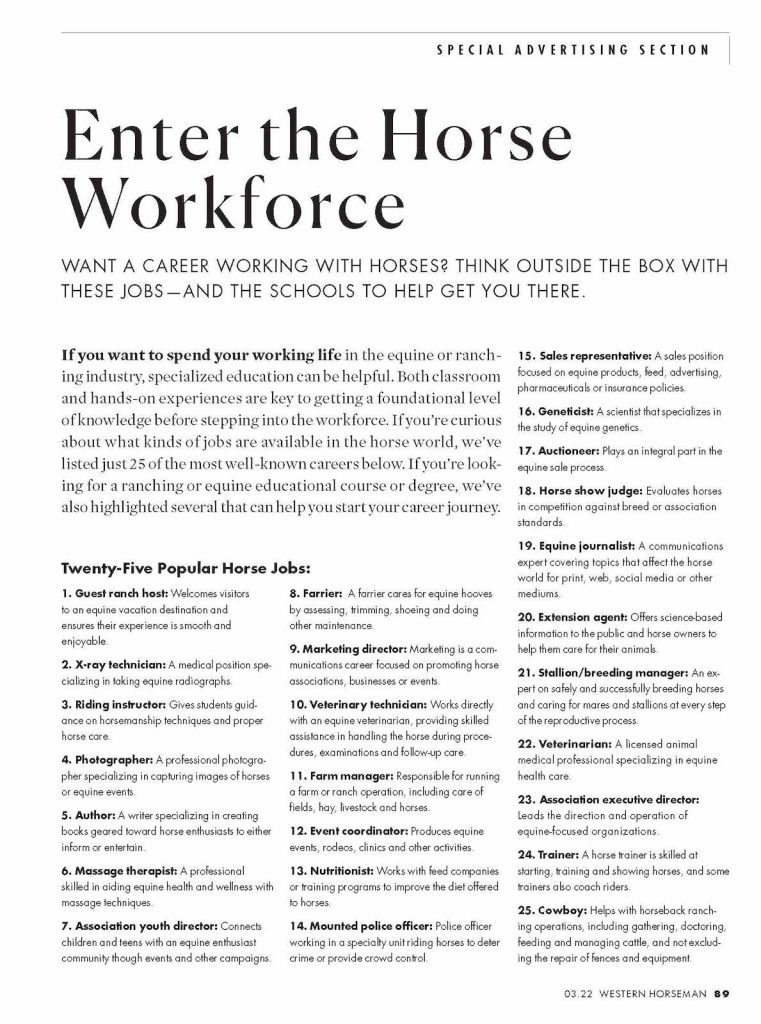 SPECIAL ADVERTISING SECTION

Enter the Horse Workforce

WANT A CAREER WORKING WITH HORSES? THINK OUTSIDE THE BOX WITH THESE JOBS—AND THE SCHOOLS TO HELP GET YOU THERE.

If you want to spend your working life in the equine or ranching industry, specialized education can be helpful. Both classroom and hands-on experiences are key to getting a foundational level of knowledge before stepping into the workforce. If you're curious about what kinds of jobs are available in the horse world, we've listed just 25 of the most well-known careers below. If you're looking for a ranching or equine educational course or degree, we've also highlighted several that can help you start your career journey.

Twenty-Five Popular Horse Jobs:

1. Guest ranch host: Welcomes visitors to an equine vacation destination and ensures their experience is smooth and enjoyable.

2. X-ray technician: A medical position specializing in taking equine radiographs.

3. Riding instructor: Gives students guidance on horsemanship techniques and proper horse care.

4. Photographer: A professional photographer specializing in capturing images of horses or equine events.

5. Author: A writer specializing in creating books geared toward horse enthusiasts to either inform or entertain.

6. Massage therapist: A professional skilled in aiding equine health and wellness with massage techniques.

7. Association youth director: Connects children and teens with an equine enthusiast community though events and other campaigns.

8. Farrier: A farrier cares for equine hooves by assessing, trimming, shoeing and doing other maintenance.

9. Marketing director: Marketing is a communications career focused on promoting horse associations, businesses or events.

10. Veterinary technician: Works directly with an equine veterinarian, providing skilled assistance in handling the horse during procedures, examinations and follow-up care.

11. Farm manager: Responsible for running a farm or ranch operation, including care of fields, hay, livestock and horses.

12. Event coordinator: Produces equine events, rodeos, clinics and other activities.

13. Nutritionist: Works with feed companies or training programs to improve the diet offered to horses.

14. Mounted police officer: Police officer working in a specialty unit riding horses to deter crime or provide crowd control.

15. Sales representative: A sales position focused on equine products, feed, advertising, pharmaceuticals or insurance policies.

16. Geneticist: A scientist that specializes in the study of equine genetics.

17. Auctioneer: Plays an integral part in the equine sale process.

18. Horse show judge: Evaluates horses in competition against breed or association standards.

19. Equine journalist: A communications expert covering topics that affect the horse world for print, web, social media or other mediums.

20. Extension agent: Offers science-based information to the public and horse owners to help them care for their animals.

21. Stallion/breeding manager: An expert on safely and successfully breeding horses and caring for mares and stallions at every step of the reproductive process.

22. Veterinarian: A licensed animal medical professional specializing in equine health care.

23. Association executive director: Leads the direction and operation of equine-focused organizations.

24. Trainer: A horse trainer is skilled at starting, training and showing horses, and some trainers also coach riders.

25. Cowboy: Helps with horseback ranching operations, including gathering, doctoring, feeding and managing cattle, and not excluding the repair of fences and equipment.

03.22 WESTERN HORSEMAN 89